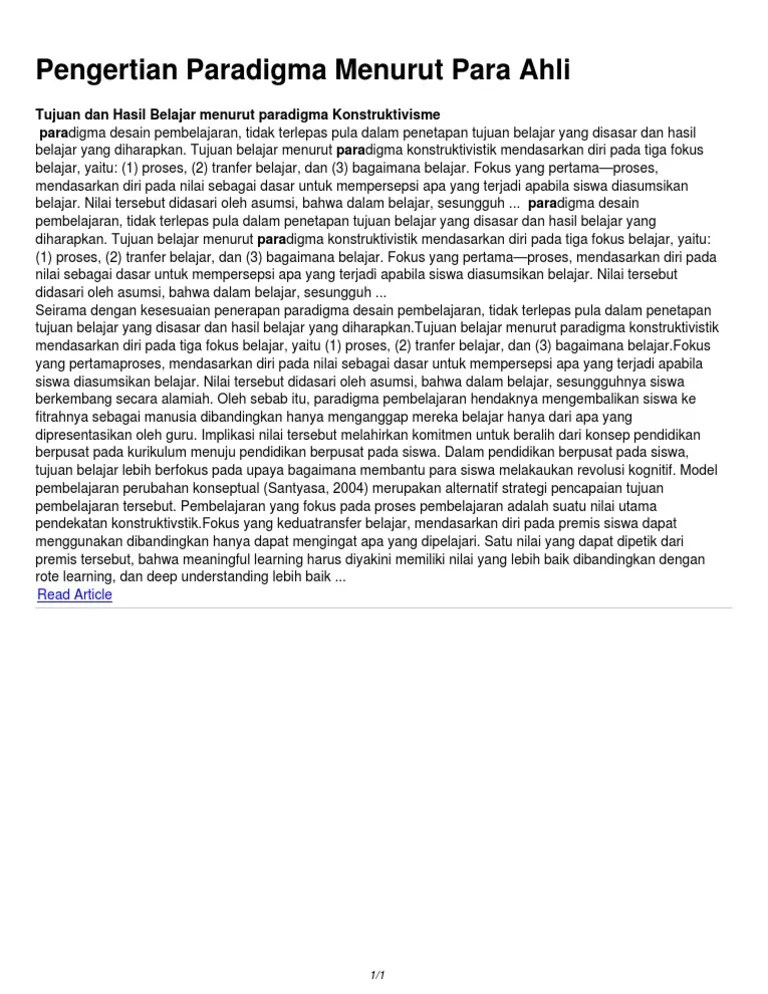 Pengertian Paradigma Menurut Para Ahli

Tujuan dan Hasil Belajar menurut paradigma Konstruktivisme
paradigma desain pembelajaran, tidak terlepas pula dalam penetapan tujuan belajar yang disasar dan hasil belajar yang diharapkan. Tujuan belajar menurut paradigma konstruktivistik mendasarkan diri pada tiga fokus belajar, yaitu: (1) proses, (2) tranfer belajar, dan (3) bagaimana belajar. Fokus yang pertama—proses, mendasarkan diri pada nilai sebagai dasar untuk mempersepsi apa yang terjadi apabila siswa diasumsikan belajar. Nilai tersebut didasari oleh asumsi, bahwa dalam belajar, sesungguh ... paradigma desain pembelajaran, tidak terlepas pula dalam penetapan tujuan belajar yang disasar dan hasil belajar yang diharapkan. Tujuan belajar menurut paradigma konstruktivistik mendasarkan diri pada tiga fokus belajar, yaitu: (1) proses, (2) tranfer belajar, dan (3) bagaimana belajar. Fokus yang pertama—proses, mendasarkan diri pada nilai sebagai dasar untuk mempersepsi apa yang terjadi apabila siswa diasumsikan belajar. Nilai tersebut didasari oleh asumsi, bahwa dalam belajar, sesungguh ...
Seirama dengan kesesuaian penerapan paradigma desain pembelajaran, tidak terlepas pula dalam penetapan tujuan belajar yang disasar dan hasil belajar yang diharapkan.Tujuan belajar menurut paradigma konstruktivistik mendasarkan diri pada tiga fokus belajar, yaitu (1) proses, (2) tranfer belajar, dan (3) bagaimana belajar.Fokus yang pertamaproses, mendasarkan diri pada nilai sebagai dasar untuk mempersepsi apa yang terjadi apabila siswa diasumsikan belajar. Nilai tersebut didasari oleh asumsi, bahwa dalam belajar, sesungguhnya siswa berkembang secara alamiah. Oleh sebab itu, paradigma pembelajaran hendaknya mengembalikan siswa ke fitrahnya sebagai manusia dibandingkan hanya menganggap mereka belajar hanya dari apa yang dipresentasikan oleh guru. Implikasi nilai tersebut melahirkan komitmen untuk beralih dari konsep pendidikan berpusat pada kurikulum menuju pendidikan berpusat pada siswa. Dalam pendidikan berpusat pada siswa, tujuan belajar lebih berfokus pada upaya bagaimana membantu para siswa melakaukan revolusi kognitif. Model pembelajaran perubahan konseptual (Santyasa, 2004) merupakan alternatif strategi pencapaian tujuan pembelajaran tersebut. Pembelajaran yang fokus pada proses pembelajaran adalah suatu nilai utama pendekatan konstruktivstik.Fokus yang keduatransfer belajar, mendasarkan diri pada premis siswa dapat menggunakan dibandingkan hanya dapat mengingat apa yang dipelajari. Satu nilai yang dapat dipetik dari premis tersebut, bahwa meaningful learning harus diyakini memiliki nilai yang lebih baik dibandingkan dengan rote learning, dan deep understanding lebih baik ...
Read Article

1/1